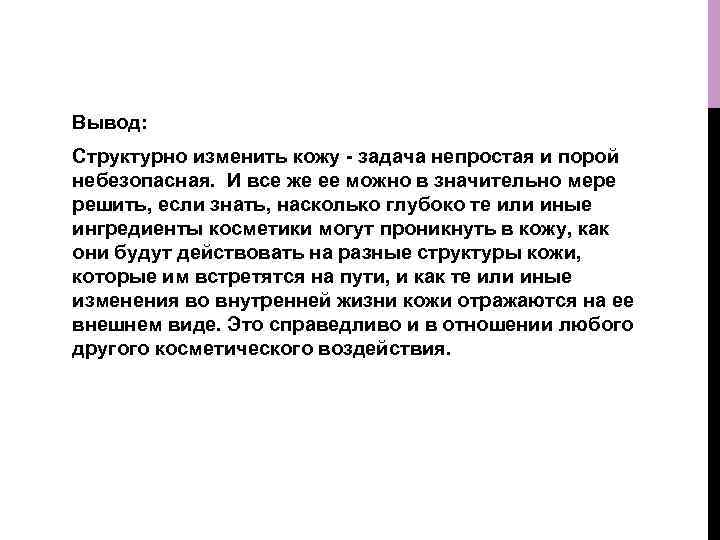 Вывод:

Структурно изменить кожу - задача непростая и порой небезопасная.  И все же ее можно в значительно мере решить, если знать, насколько глубоко те или иные ингредиенты косметики могут проникнуть в кожу, как они будут действовать на разные структуры кожи, которые им встретятся на пути, и как те или иные изменения во внутренней жизни кожи отражаются на ее внешнем виде. Это справедливо и в отношении любого другого косметического воздействия.